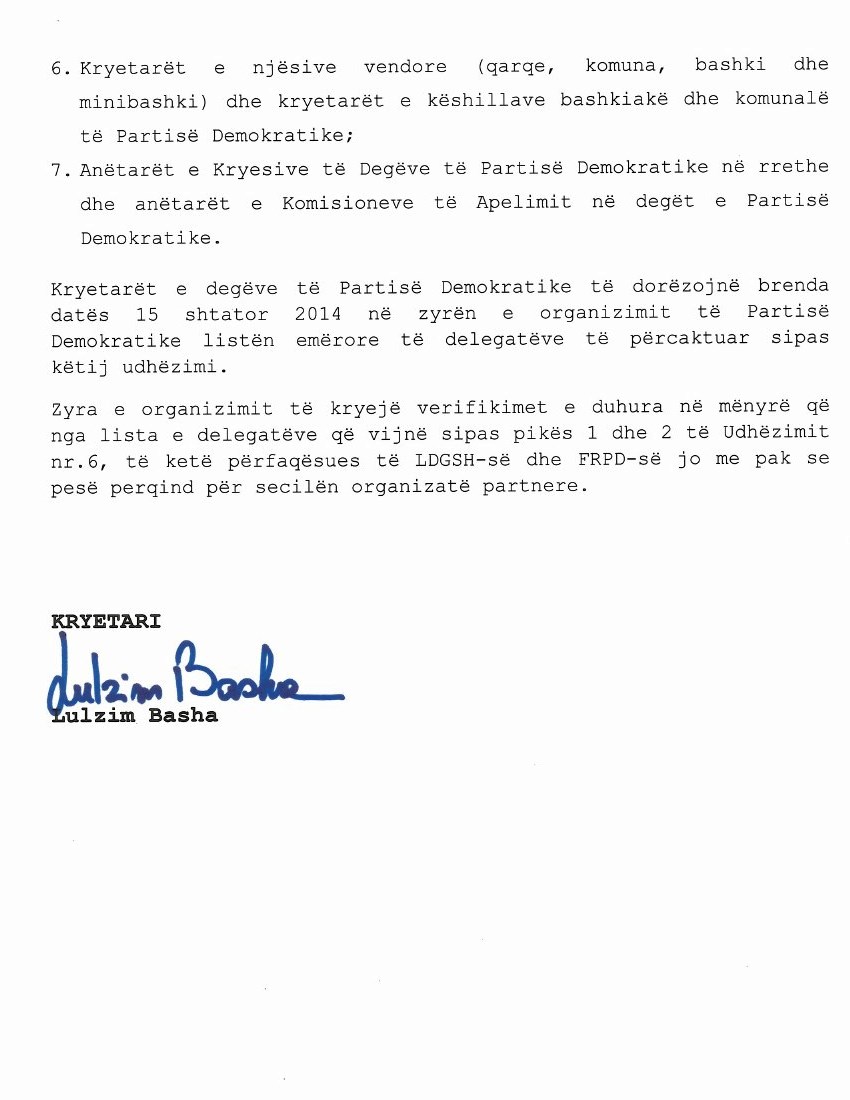 6. Kryetarët e njësive vendore (qarqe, komuna, bashki dhe minibashki) dhe kryetarët e këshillave bashkiakë dhe komunalë të Partisë Demokratike;

7. Anëtarët e Kryesive të Degëve të Partisë Demokratike në rrethe dhe anëtarët e Komisioneve të Apelimit në degët e Partisë Demokratike.

Kryetarët e degëve të Partisë Demokratike të dorëzojnë brenda datës 15 shtator 2014 në zyrën e organizimit të Partisë Demokratike listën emërore të delegatëve të përcaktuar sipas këtij udhëzimi.

Zyra e organizimit të kryejë verifikimet e duhura në mënyrë që nga lista e delegatëve që vijnë sipas pikës 1 dhe 2 të Udhëzimit nr.6, të ketë përfaqësues të LDGSH-së dhe FRPD-së jo me pak se pesë perqind për secilën organizatë partnere.

KRYETARI

Lulzim Basha

Lulzim Basha